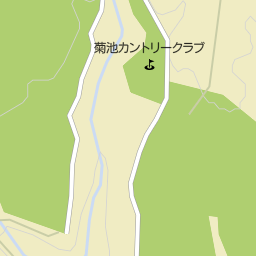 菊池カントリークラブ